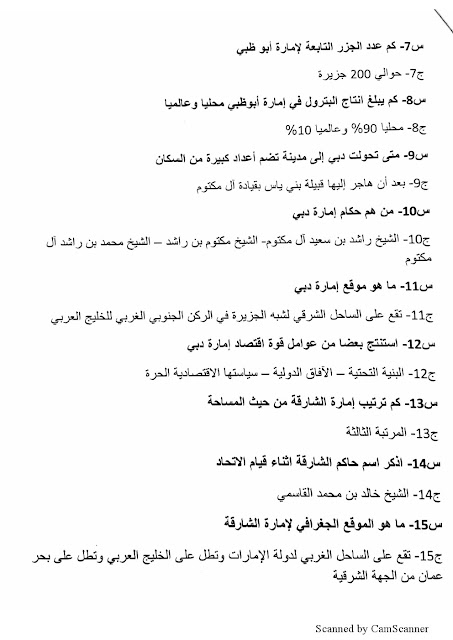 س7- كم عدد الجزر التابعة لإمارة أبو ظبي

ج7- حوالي 200 جزيرة

س8- كم يبلغ انتاج البترول في إمارة أبوظبي محليا وعالميا

ج8- محليا 90% وعالميا 10%

س9- متى تحولت دبي إلى مدينة تضم أعداد كبيرة من السكان

ج9- بعد أن هاجر إليها قبيلة بني ياس بقيادة آل مكتوم

س10- من هم حكام إمارة دبي

ج10- الشيخ راشد بن سعيد آل مكتوم- الشيخ مكتوم بن راشد – الشيخ محمد بن راشد آل مكتوم

س11- ما هو موقع إمارة دبي

ج11- تقع على الساحل الشرقي لشبه الجزيرة في الركن الجنوبي الغربي للخليج العربي

س12- استنتج بعضا من عوامل قوة اقتصاد إمارة دبي

ج12- البنية التحتية – الآفاق الدولية – سياستها الاقتصادية الحرة

س13- كم ترتيب إمارة الشارقة من حيث المساحة

ج13- المرتبة الثالثة

س14- اذكر اسم حاكم الشارقة اثناء قيام الاتحاد

ج14- الشيخ خالد بن محمد القاسمي

س15- ما هو الموقع الجغرافي لإمارة الشارقة

ج15- تقع على الساحل الغربي لدولة الإمارات وتطل على الخليج العربي وتطل على بحر عمان من الجهة الشرقية

Scanned by CamScanner